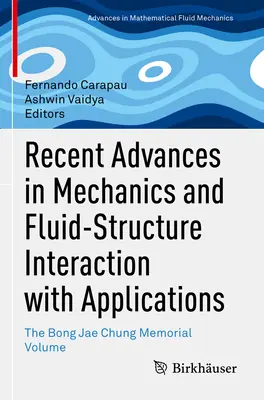 Advances in Mathematical Fluid Mechanics

Fernando Carapau
Ashwin Vaidya
Editors

Recent Advances in Mechanics and Fluid-Structure Interaction with Applications

The Bong Jae Chung Memorial Volume

Birkhäuser